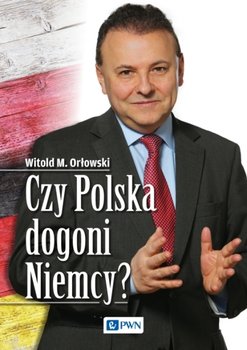 Witold M. Orłowski

Czy Polska dogoni Niemcy?

PWN